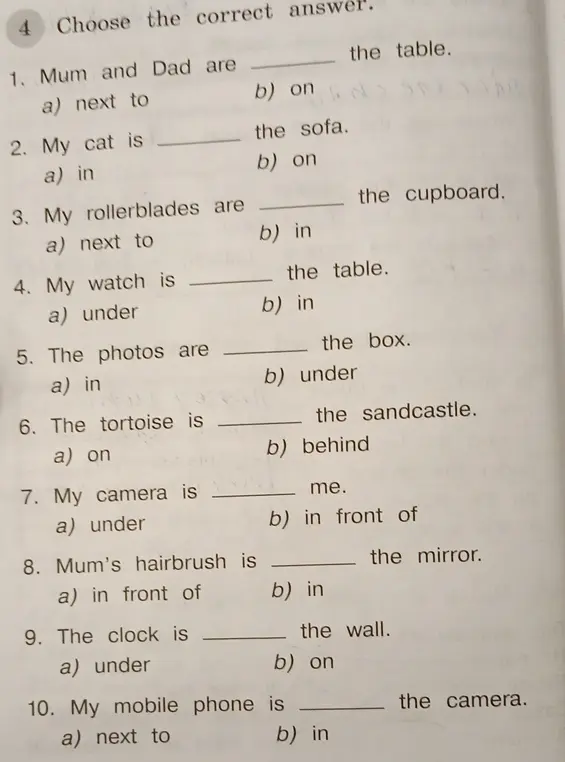 4 Choose the correct answer.

1. Mum and Dad are ________ the table.
a) next to b) on

2. My cat is ________ the sofa.
a) in b) on

3. My rollerblades are ________ the cupboard.
a) next to b) in

4. My watch is ________ the table.
a) under b) in

5. The photos are ________ the box.
a) in b) under

6. The tortoise is ________ the sandcastle.
a) on b) behind

7. My camera is ________ me.
a) under b) in front of

8. Mum's hairbrush is ________ the mirror.
a) in front of b) in

9. The clock is ________ the wall.
a) under b) on

10. My mobile phone is ________ the camera.
a) next to b) in